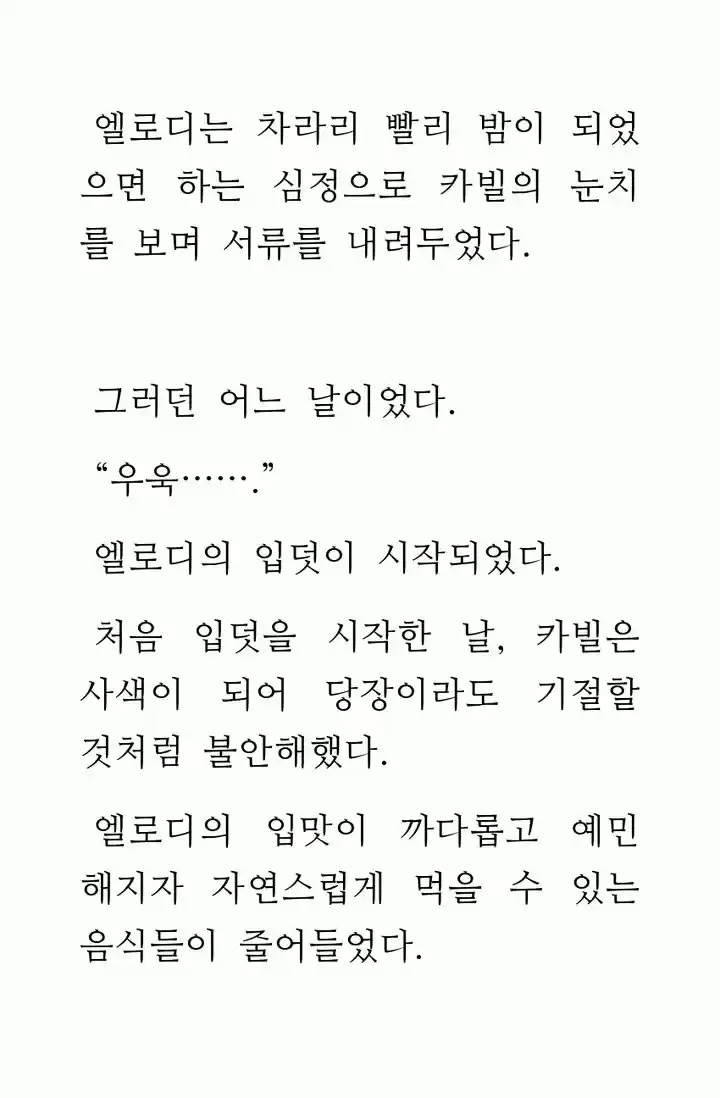 엘로디는 차라리 빨리 밤이 되었으면 하는 심정으로 카빌의 눈치를 보며 서류를 내려두었다.

그러던 어느 날이었다.

“우욱…….”

엘로디의 입덧이 시작되었다.

처음 입덧을 시작한 날, 카빌은 사색이 되어 당장이라도 기절할 것처럼 불안해했다.

엘로디의 입맛이 까다롭고 예민해지자 자연스럽게 먹을 수 있는 음식들이 줄어들었다.